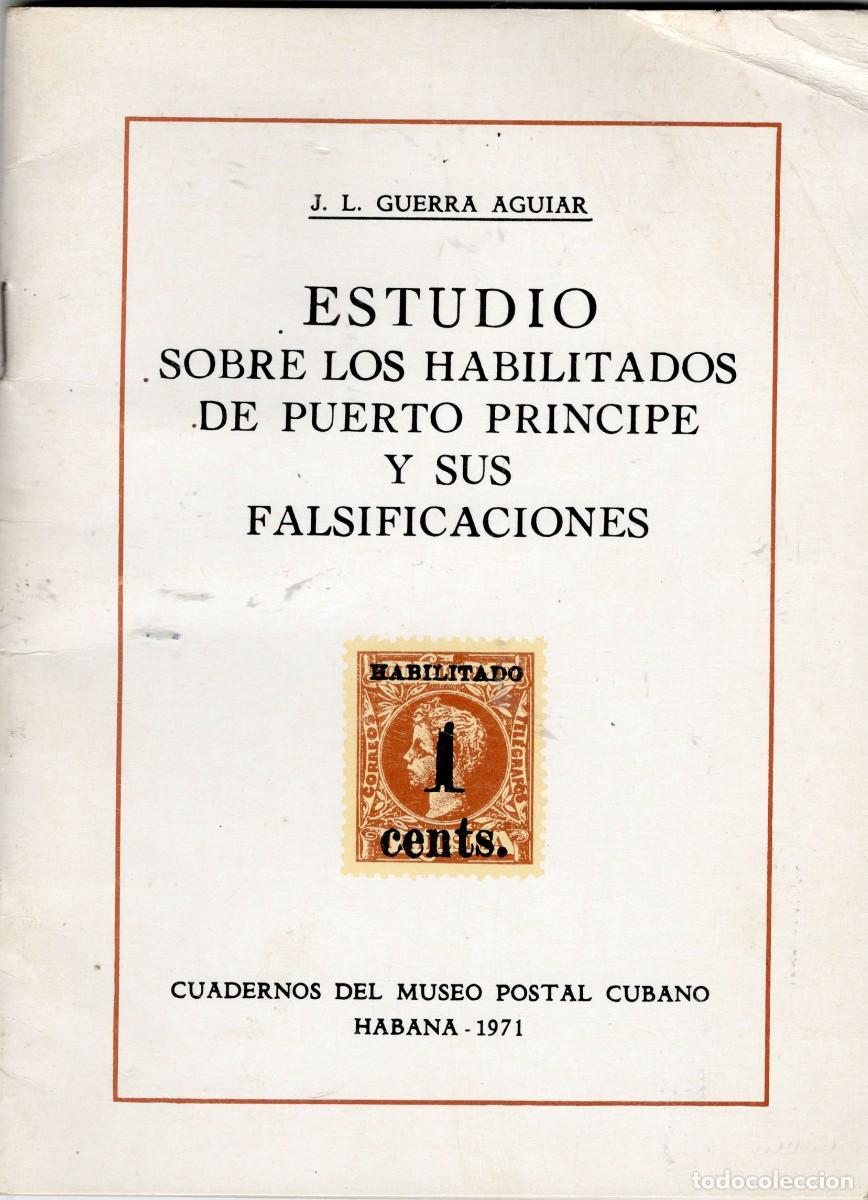 J. L. GUERRA AGUIAR

ESTUDIO
SOBRE LOS HABILITADOS
DE PUERTO PRINCIPE
Y SUS
FALSIFICACIONES

HABILITADO
CORREOS TELEGRAFOS
1
cents.

CUADERNOS DEL MUSEO POSTAL CUBANO
HABANA - 1971

todocoleccion